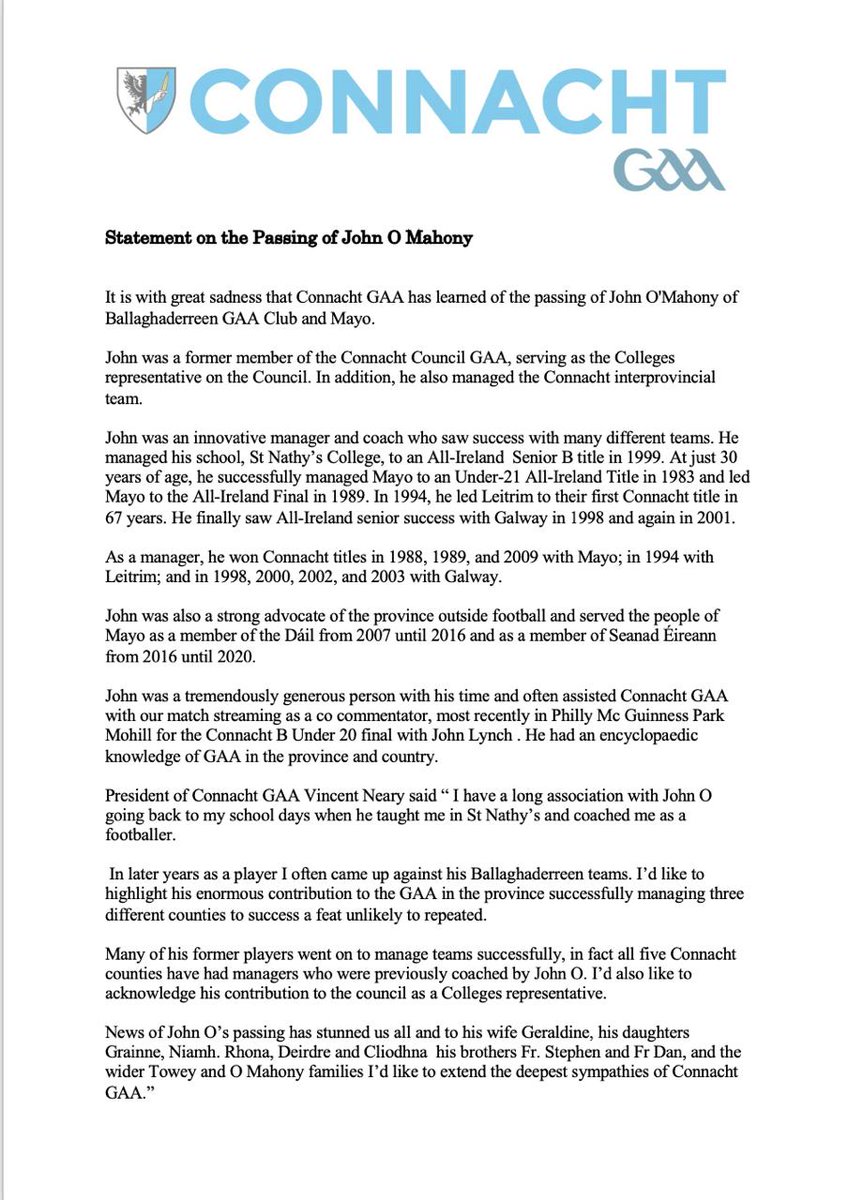 CONNACHT
GAA

Statement on the Passing of John O Mahony

It is with great sadness that Connacht GAA has learned of the passing of John O'Mahony of Ballaghaderreen GAA Club and Mayo.

John was a former member of the Connacht Council GAA, serving as the Colleges representative on the Council. In addition, he also managed the Connacht interprovincial team.

John was an innovative manager and coach who saw success with many different teams. He managed his school, St Nathy's College, to an All-Ireland Senior B title in 1999. At just 30 years of age, he successfully managed Mayo to an Under-21 All-Ireland Title in 1983 and led Mayo to the All-Ireland Final in 1989. In 1994, he led Leitrim to their first Connacht title in 67 years. He finally saw All-Ireland senior success with Galway in 1998 and again in 2001.

As a manager, he won Connacht titles in 1988, 1989, and 2009 with Mayo; in 1994 with Leitrim; and in 1998, 2000, 2002, and 2003 with Galway.

John was also a strong advocate of the province outside football and served the people of Mayo as a member of the Dáil from 2007 until 2016 and as a member of Seanad Éireann from 2016 until 2020.

John was a tremendously generous person with his time and often assisted Connacht GAA with our match streaming as a co commentator, most recently in Philly Mc Guinness Park Mohill for the Connacht B Under 20 final with John Lynch . He had an encyclopaedic knowledge of GAA in the province and country.

President of Connacht GAA Vincent Neary said " I have a long association with John O going back to my school days when he taught me in St Nathy's and coached me as a footballer.

In later years as a player I often came up against his Ballaghaderreen teams. I'd like to highlight his enormous contribution to the GAA in the province successfully managing three different counties to success a feat unlikely to repeated.

Many of his former players went on to manage teams successfully, in fact all five Connacht counties have had managers who were previously coached by John O. I'd also like to acknowledge his contribution to the council as a Colleges representative.

News of John O's passing has stunned us all and to his wife Geraldine, his daughters Grainne, Niamh. Rhona, Deirdre and Cliodhna his brothers Fr. Stephen and Fr Dan, and the wider Towey and O Mahony families I'd like to extend the deepest sympathies of Connacht GAA."